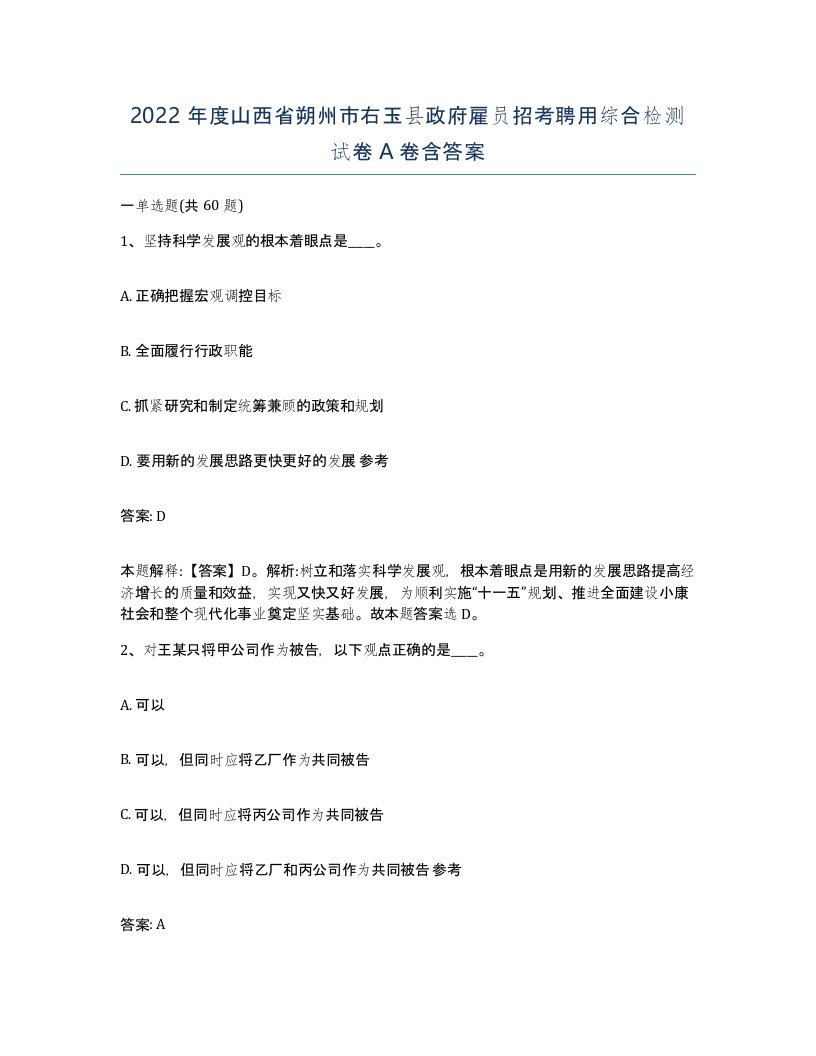 2022 年度山西省朔州市右玉县政府雇员招考聘用综合检测试卷 A 卷含答案

一单选题(共 60 题)

1、坚持科学发展观的根本着眼点是____。

A. 正确把握宏观调控目标

B. 全面履行行政职能

C. 抓紧研究和制定统筹兼顾的政策和规划

D. 要用新的发展思路更快更好的发展 参考

答案: D

本题解释:【答案】D。解析:树立和落实科学发展观，根本着眼点是用新的发展思路提高经济增长的质量和效益，实现又快又好发展，为顺利实施“十一五”规划、推进全面建设小康社会和整个现代化事业奠定坚实基础。故本题答案选 D。

2、对王某只将甲公司作为被告，以下观点正确的是____。

A. 可以

B. 可以，但同时应将乙厂作为共同被告

C. 可以，但同时应将丙公司作为共同被告

D. 可以，但同时应将乙厂和丙公司作为共同被告 参考

答案: A